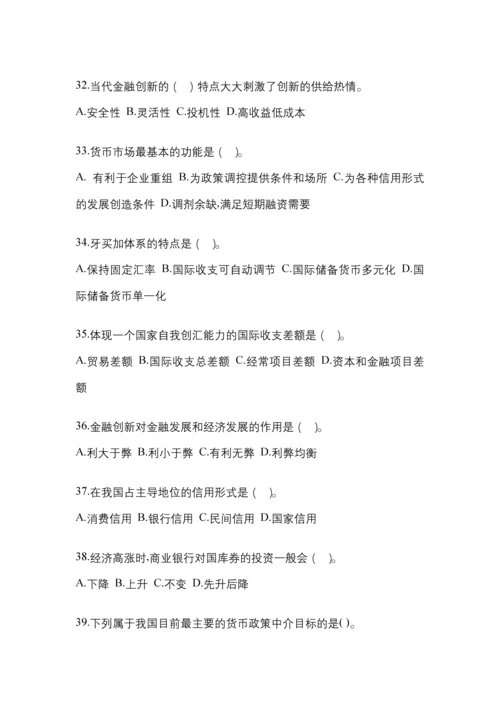 32.当代金融创新的（ ）特点大大刺激了创新的供给热情。

A.安全性 B.灵活性 C.投机性 D.高收益低成本

33.货币市场最基本的功能是（ ）。

A. 有利于企业重组 B.为政策调控提供条件和场所 C.为各种信用形式的发展创造条件 D.调剂余缺,满足短期融资需要

34.牙买加体系的特点是（ ）。

A.保持固定汇率 B.国际收支可自动调节 C.国际储备货币多元化 D.国际储备货币单一化

35.体现一个国家自我创汇能力的国际收支差额是（ ）。

A.贸易差额 B.国际收支总差额 C.经常项目差额 D.资本和金融项目差额

36.金融创新对金融发展和经济发展的作用是（ ）。

A.利大于弊 B.利小于弊 C.有利无弊 D.利弊均衡

37.在我国占主导地位的信用形式是（ ）。

A.消费信用 B.银行信用 C.民间信用 D.国家信用

38.经济高涨时,商业银行对国库券的投资一般会（ ）。

A.下降 B.上升 C.不变 D.先升后降

39.下列属于我国目前最主要的货币政策中介目标的是( )。